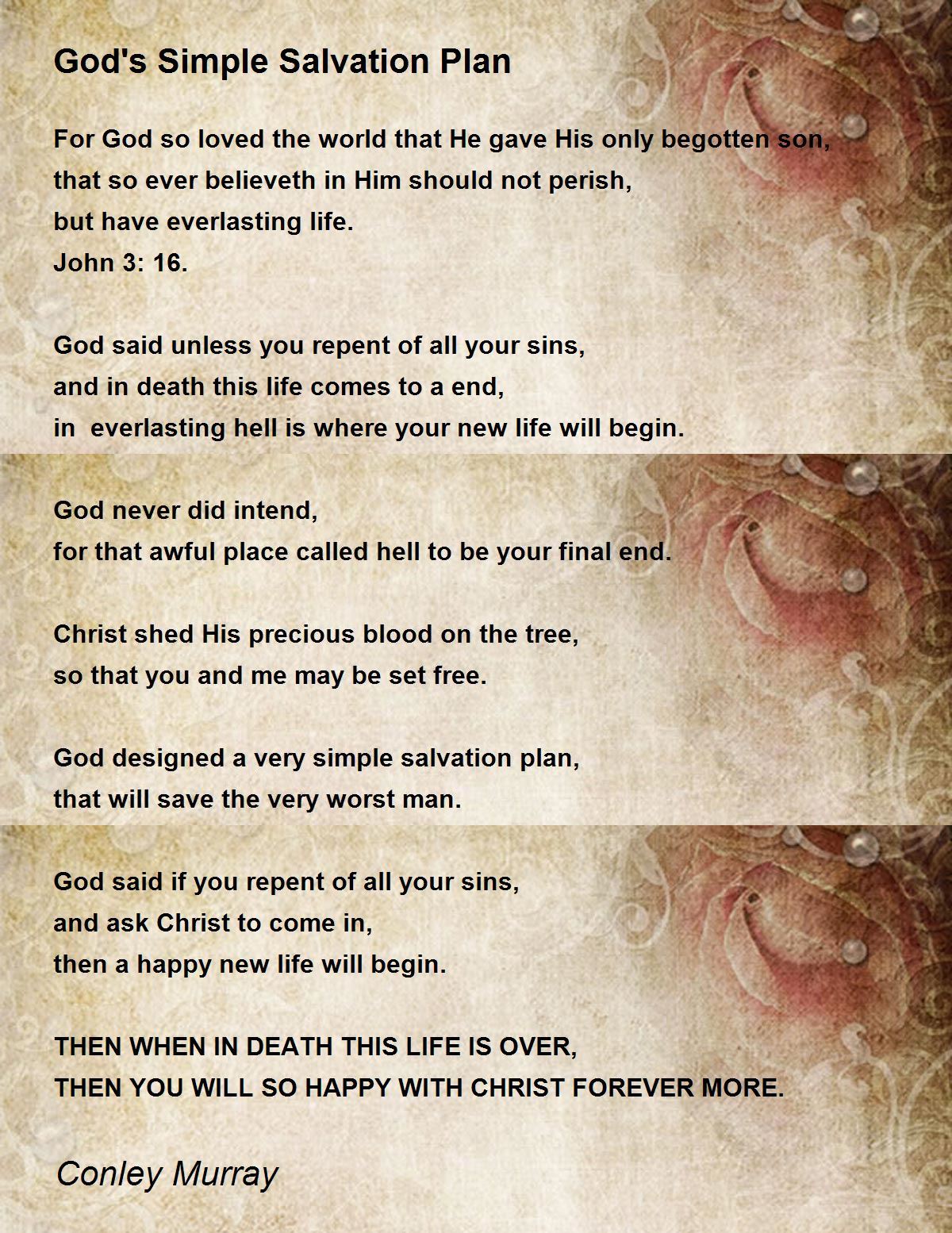 God's Simple Salvation Plan

For God so loved the world that He gave His only begotten son,
that so ever believeth in Him should not perish,
but have everlasting life.
John 3: 16.

God said unless you repent of all your sins,
and in death this life comes to a end,
in everlasting hell is where your new life will begin.

God never did intend,
for that awful place called hell to be your final end.

Christ shed His precious blood on the tree,
so that you and me may be set free.

God designed a very simple salvation plan,
that will save the very worst man.

God said if you repent of all your sins,
and ask Christ to come in,
then a happy new life will begin.

THEN WHEN IN DEATH THIS LIFE IS OVER,
THEN YOU WILL SO HAPPY WITH CHRIST FOREVER MORE.

Conley Murray